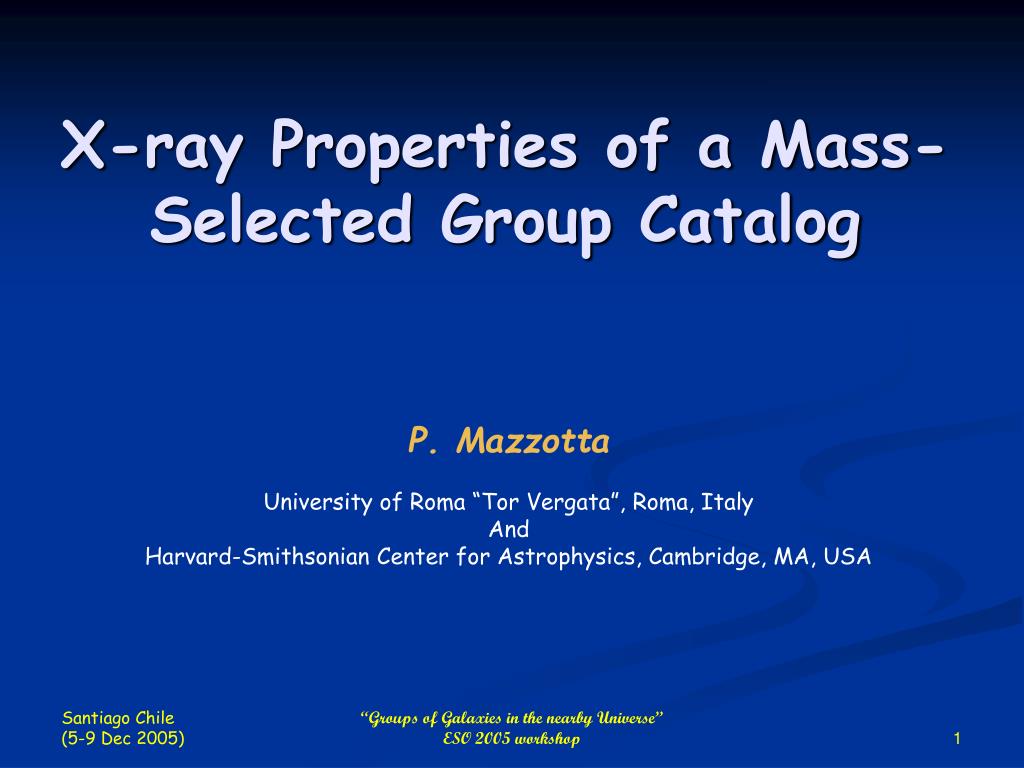 X-ray Properties of a Mass-Selected Group Catalog

P. Mazzotta

University of Roma “Tor Vergata”, Roma, Italy
And
Harvard-Smithsonian Center for Astrophysics, Cambridge, MA, USA

Santiago Chile
(5-9 Dec 2005)

“Groups of Galaxies in the nearby Universe”
ESO 2005 workshop

1